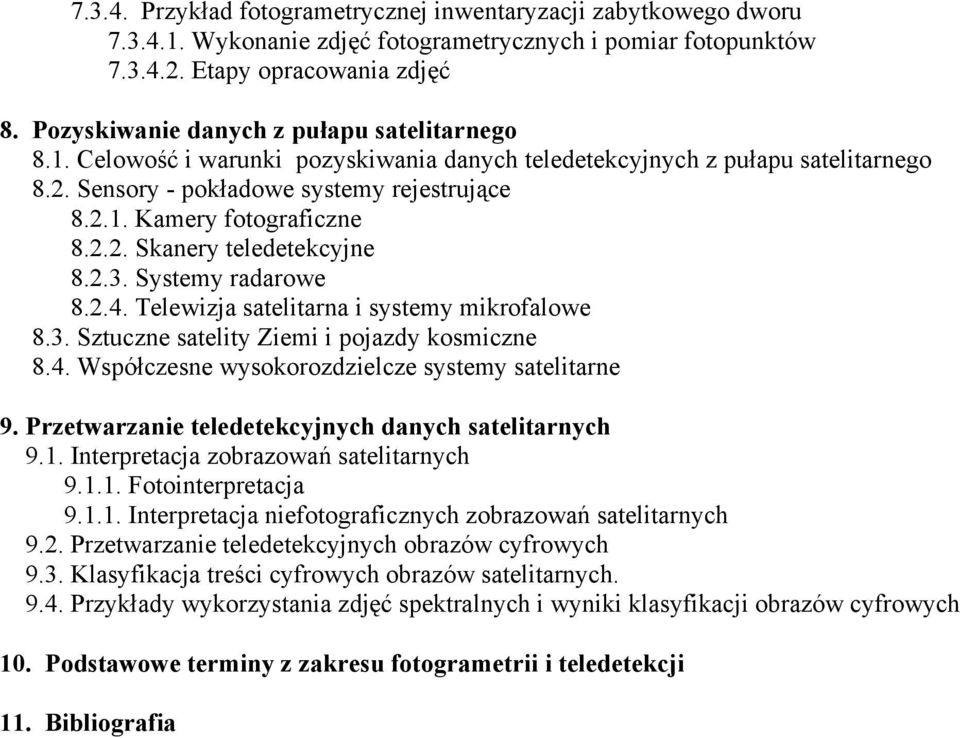 7.3.4. Przykład fotogrametrycznej inwentaryzacji zabytkowego dworu
7.3.4.1. Wykonanie zdjęć fotogrametrycznych i pomiar fotopunktów
7.3.4.2. Etapy opracowania zdjęć

8. Pozyskiwanie danych z pułapu satelitarnego
8.1. Celowość i warunki pozyskiwania danych teledetekcyjnych z pułapu satelitarnego
8.2. Sensory - pokładowe systemy rejestrujące
8.2.1. Kamery fotograficzne
8.2.2. Skanery teledetekcyjne
8.2.3. Systemy radarowe
8.2.4. Telewizja satelitarna i systemy mikrofalowe
8.3. Sztuczne satelity Ziemi i pojazdy kosmiczne
8.4. Współczesne wysokorozdzielcze systemy satelitarne

9. Przetwarzanie teledetekcyjnych danych satelitarnych
9.1. Interpretacja zobrazowań satelitarnych
9.1.1. Fotointerpretacja
9.1.1. Interpretacja niefotograficznych zobrazowań satelitarnych
9.2. Przetwarzanie teledetekcyjnych obrazów cyfrowych
9.3. Klasyfikacja treści cyfrowych obrazów satelitarnych.
9.4. Przykłady wykorzystania zdjęć spektralnych i wyniki klasyfikacji obrazów cyfrowych

10. Podstawowe terminy z zakresu fotogrametrii i teledetekcji

11. Bibliografia